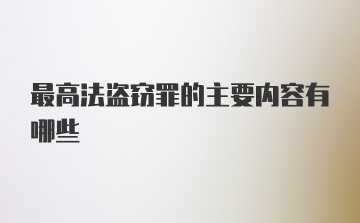 最高法盗窃罪的主要内容有哪些